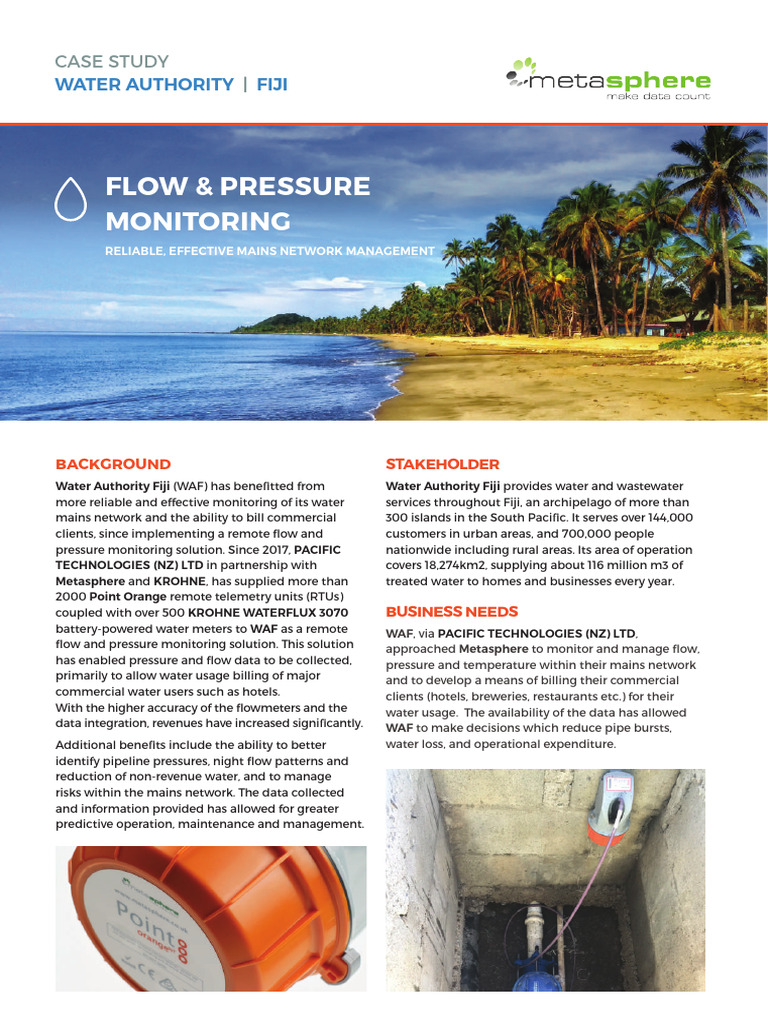 CASE STUDY
WATER AUTHORITY | FIJI

metasphere
make data count

FLOW & PRESSURE MONITORING

RELIABLE, EFFECTIVE MAINS NETWORK MANAGEMENT

BACKGROUND

Water Authority Fiji (WAF) has benefitted from more reliable and effective monitoring of its water mains network and the ability to bill commercial clients, since implementing a remote flow and pressure monitoring solution. Since 2017, PACIFIC TECHNOLOGIES (NZ) LTD in partnership with Metasphere and KROHNE, has supplied more than 2000 Point Orange remote telemetry units (RTUs) coupled with over 500 KROHNE WATERFLUX 3070 battery-powered water meters to WAF as a remote flow and pressure monitoring solution. This solution has enabled pressure and flow data to be collected, primarily to allow water usage billing of major commercial water users such as hotels.
With the higher accuracy of the flowmeters and the data integration, revenues have increased significantly.

Additional benefits include the ability to better identify pipeline pressures, night flow patterns and reduction of non-revenue water, and to manage risks within the mains network. The data collected and information provided has allowed for greater predictive operation, maintenance and management.

Point orange

STAKEHOLDER

Water Authority Fiji provides water and wastewater services throughout Fiji, an archipelago of more than 300 islands in the South Pacific. It serves over 144,000 customers in urban areas, and 700,000 people nationwide including rural areas. Its area of operation covers 18,274km2, supplying about 116 million m3 of treated water to homes and businesses every year.

BUSINESS NEEDS

WAF, via PACIFIC TECHNOLOGIES (NZ) LTD, approached Metasphere to monitor and manage flow, pressure and temperature within their mains network and to develop a means of billing their commercial clients (hotels, breweries, restaurants etc.) for their water usage. The availability of the data has allowed WAF to make decisions which reduce pipe bursts, water loss, and operational expenditure.